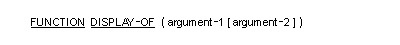 FUNCTION DISPLAY-OF ( argument-1 [ argument-2 ] )